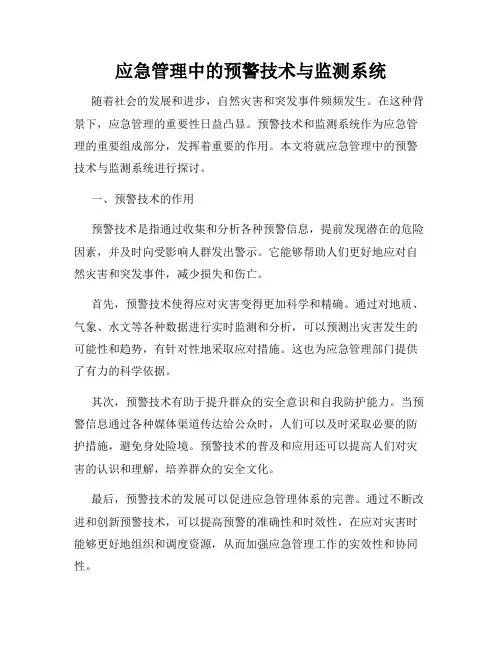 应急管理中的预警技术与监测系统

随着社会的发展和进步，自然灾害和突发事件频频发生。在这种背景下，应急管理的重要性日益凸显。预警技术和监测系统作为应急管理的重要组成部分，发挥着重要的作用。本文将就应急管理中的预警技术与监测系统进行探讨。

一、预警技术的作用

预警技术是指通过收集和分析各种预警信息，提前发现潜在的危险因素，并及时向受影响人群发出警示。它能够帮助人们更好地应对自然灾害和突发事件，减少损失和伤亡。

首先，预警技术使得应对灾害变得更加科学和精确。通过对地质、气象、水文等各种数据进行实时监测和分析，可以预测出灾害发生的可能性和趋势，有针对性地采取应对措施。这也为应急管理部门提供了有力的科学依据。

其次，预警技术有助于提升群众的安全意识和自我防护能力。当预警信息通过各种媒体渠道传达给公众时，人们可以及时采取必要的防护措施，避免身处险境。预警技术的普及和应用还可以提高人们对灾害的认识和理解，培养群众的安全文化。

最后，预警技术的发展可以促进应急管理体系的完善。通过不断改进和创新预警技术，可以提高预警的准确性和时效性，在应对灾害时能够更好地组织和调度资源，从而加强应急管理工作的实效性和协同性。